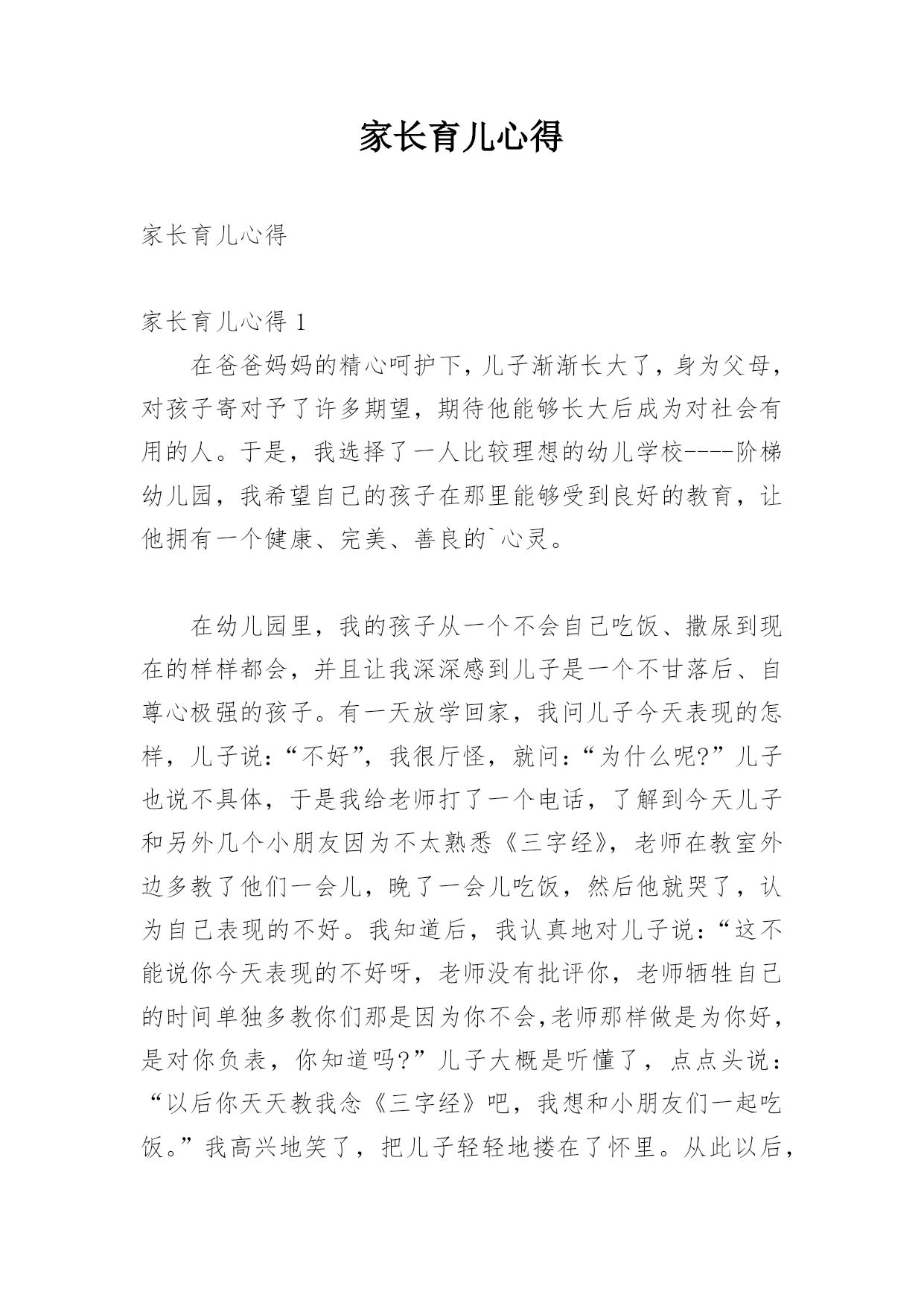 家长育儿心得

家长育儿心得

家长育儿心得 1

在爸爸妈妈的精心呵护下，儿子渐渐长大了，身为父母，对孩子寄对予了许多期望，期待他能够长大后成为对社会有用的人。于是，我选择了一人比较理想的幼儿学校----阶梯幼儿园，我希望自己的孩子在那里能够受到良好的教育，让他拥有一个健康、完美、善良的`心灵。

在幼儿园里，我的孩子从一个不会自己吃饭、撒尿到现在的样样都会，并且让我深深感到儿子是一个不甘落后、自尊心极强的孩子。有一天放学回家，我问儿子今天表现的怎样，儿子说：“不好”，我很厅怪，就问：“为什么呢?”儿子也说不具体，于是我给老师打了一个电话，了解到今天儿子和另外几个小朋友因为不太熟悉《三字经》，老师在教室外边多教了他们一会儿，晚了一会儿吃饭，然后他就哭了，认为自己表现的不好。我知道后，我认真地对儿子说：“这不能说你今天表现的不好呀，老师没有批评你，老师牺牲自己的时间单独多教你们那是因为你不会,老师那样做是为你好，是对你负表，你知道吗?”儿子大概是听懂了，点点头说：“以后你天天教我念《三字经》吧，我想和小朋友们一起吃饭。”我高兴地笑了，把儿子轻轻地搂在了怀里。从此以后，